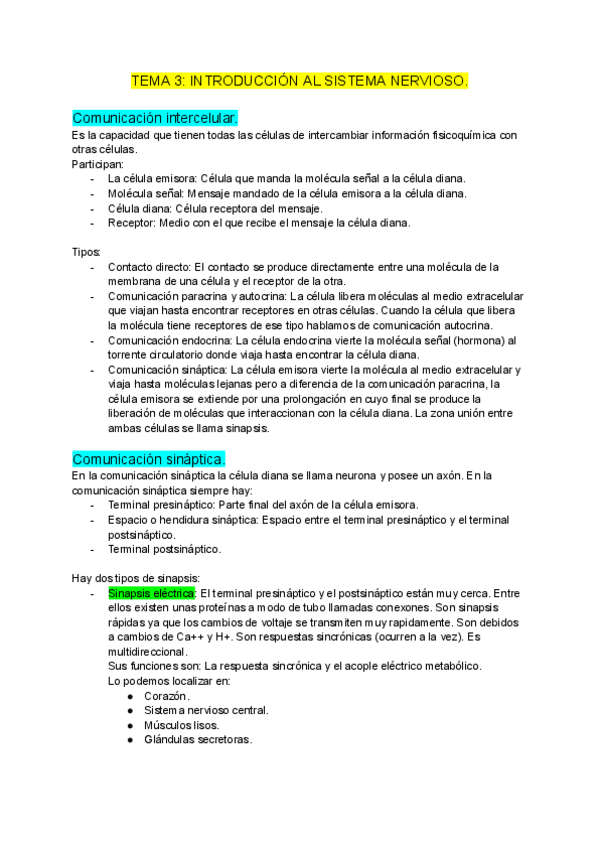 TEMA 3: INTRODUCCIÓN AL SISTEMA NERVIOSO.

Comunicación intercelular.
Es la capacidad que tienen todas las células de intercambiar información fisicoquímica con otras células.
Participan:
- La célula emisora: Célula que manda la molécula señal a la célula diana.
- Molécula señal: Mensaje mandado de la célula emisora a la célula diana.
- Célula diana: Célula receptora del mensaje.
- Receptor: Medio con el que recibe el mensaje la célula diana.

Tipos:
- Contacto directo: El contacto se produce directamente entre una molécula de la membrana de una célula y el receptor de la otra.
- Comunicación paracrina y autocrina: La célula libera moléculas al medio extracelular que viajan hasta encontrar receptores en otras células. Cuando la célula que libera la molécula tiene receptores de ese tipo hablamos de comunicación autocrina.
- Comunicación endocrina: La célula endocrina vierte la molécula señal (hormona) al torrente circulatorio donde viaja hasta encontrar la célula diana.
- Comunicación sináptica: La célula emisora vierte la molécula al medio extracelular y viaja hasta moléculas lejanas pero a diferencia de la comunicación paracrina, la célula emisora se extiende por una prolongación en cuyo final se produce la liberación de moléculas que interaccionan con la célula diana. La zona unión entre ambas células se llama sinapsis.

Comunicación sináptica.
En la comunicación sináptica la célula diana se llama neurona y posee un axón. En la comunicación sináptica siempre hay:
- Terminal presináptico: Parte final del axón de la célula emisora.
- Espacio o hendidura sináptica: Espacio entre el terminal presináptico y el terminal postsináptico.
- Terminal postsináptico.

Hay dos tipos de sinapsis:
- Sinapsis eléctrica: El terminal presináptico y el postsináptico están muy cerca. Entre ellos existen unas proteínas a modo de tubo llamadas conexones. Son sinapsis rápidas ya que los cambios de voltaje se transmiten muy rapidamente. Son debidos a cambios de Ca++ y H+. Son respuestas sincrónicas (ocurren a la vez). Es multidireccional.
Sus funciones son: La respuesta sincrónica y el acople eléctrico metabólico.
Lo podemos localizar en:
● Corazón.
● Sistema nervioso central.
● Músculos lisos.
● Glándulas secretoras.